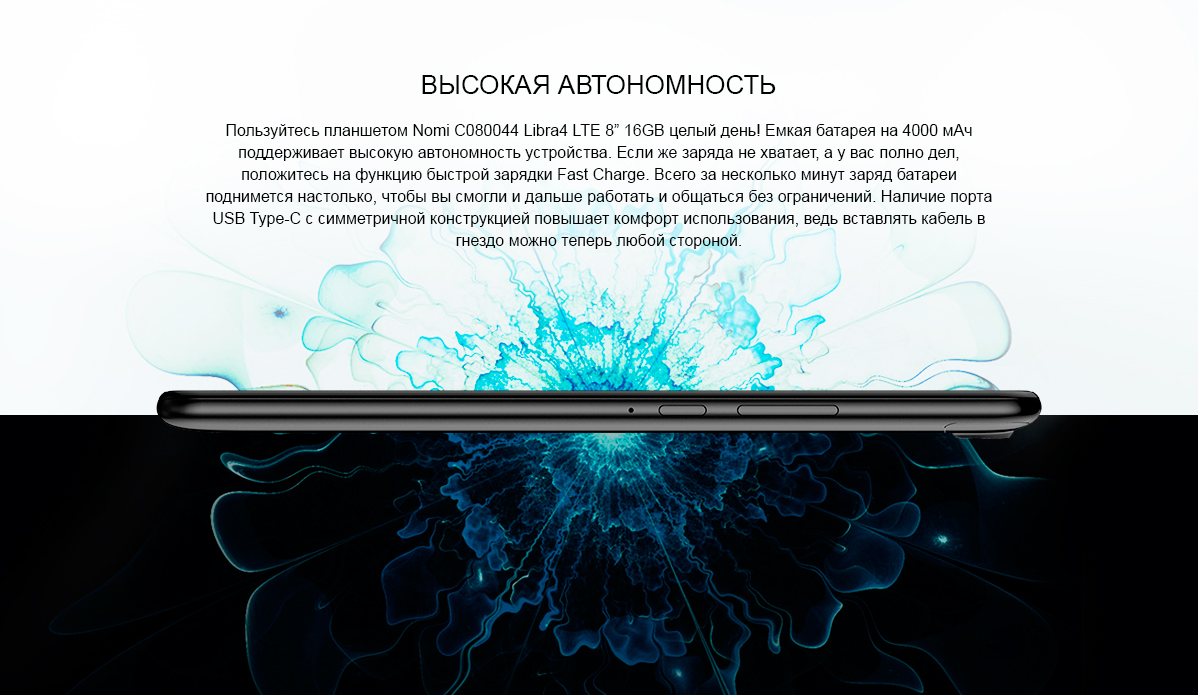 ВЫСОКАЯ АВТОНОМНОСТЬ

Пользуйтесь планшетом Nomi C080044 Libra4 LTE 8" 16GB целый день! Емкая батарея на 4000 мАч поддерживает высокую автономность устройства. Если же заряда не хватает, а у вас полно дел, положитесь на функцию быстрой зарядки Fast Charge. Всего за несколько минут заряд батареи поднимется настолько, чтобы вы смогли и дальше работать и общаться без ограничений. Наличие порта USB Type-C с симметричной конструкцией повышает комфорт использования, ведь вставлять кабель в гнездо можно теперь любой стороной.